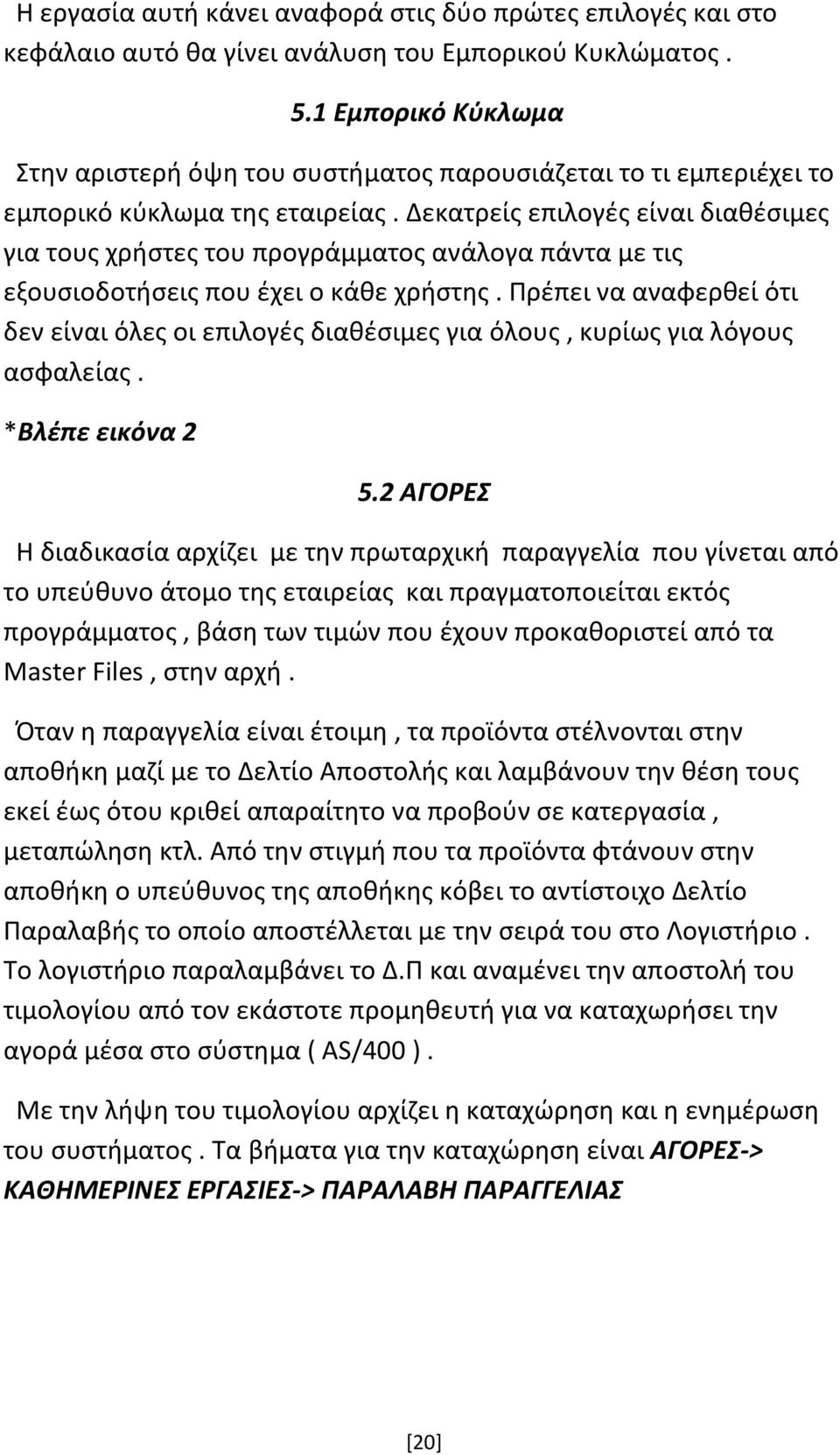 Η εργασία αυτή κάνει αναφορά στις δύο πρώτες επιλογές και στο κεφάλαιο αυτό θα γίνει ανάλυση του Εμπορικού Κυκλώματος .

5.1 Εμπορικό Κύκλωμα

Στην αριστερή όψη του συστήματος παρουσιάζεται το τι εμπεριέχει το εμπορικό κύκλωμα της εταιρείας . Δεκατρείς επιλογές είναι διαθέσιμες για τους χρήστες του προγράμματος ανάλογα πάντα με τις εξουσιοδοτήσεις που έχει ο κάθε χρήστης . Πρέπει να αναφερθεί ότι δεν είναι όλες οι επιλογές διαθέσιμες για όλους , κυρίως για λόγους ασφαλείας .

*Βλέπε εικόνα 2

5.2 ΑΓΟΡΕΣ

Η διαδικασία αρχίζει με την πρωταρχική παραγγελία που γίνεται από το υπεύθυνο άτομο της εταιρείας και πραγματοποιείται εκτός προγράμματος , βάση των τιμών που έχουν προκαθοριστεί από τα Master Files , στην αρχή .

Όταν η παραγγελία είναι έτοιμη , τα προϊόντα στέλνονται στην αποθήκη μαζί με το Δελτίο Αποστολής και λαμβάνουν την θέση τους εκεί έως ότου κριθεί απαραίτητο να προβούν σε κατεργασία , μεταπώληση κτλ. Από την στιγμή που τα προϊόντα φτάνουν στην αποθήκη ο υπεύθυνος της αποθήκης κόβει το αντίστοιχο Δελτίο Παραλαβής το οποίο αποστέλλεται με την σειρά του στο Λογιστήριο . Το λογιστήριο παραλαμβάνει το Δ.Π και αναμένει την αποστολή του τιμολογίου από τον εκάστοτε προμηθευτή για να καταχωρήσει την αγορά μέσα στο σύστημα ( AS/400 ) .

Με την λήψη του τιμολογίου αρχίζει η καταχώρηση και η ενημέρωση του συστήματος . Τα βήματα για την καταχώρηση είναι ΑΓΟΡΕΣ-> ΚΑΘΗΜΕΡΙΝΕΣ ΕΡΓΑΣΙΕΣ-> ΠΑΡΑΛΑΒΗ ΠΑΡΑΓΓΕΛΙΑΣ

[20]